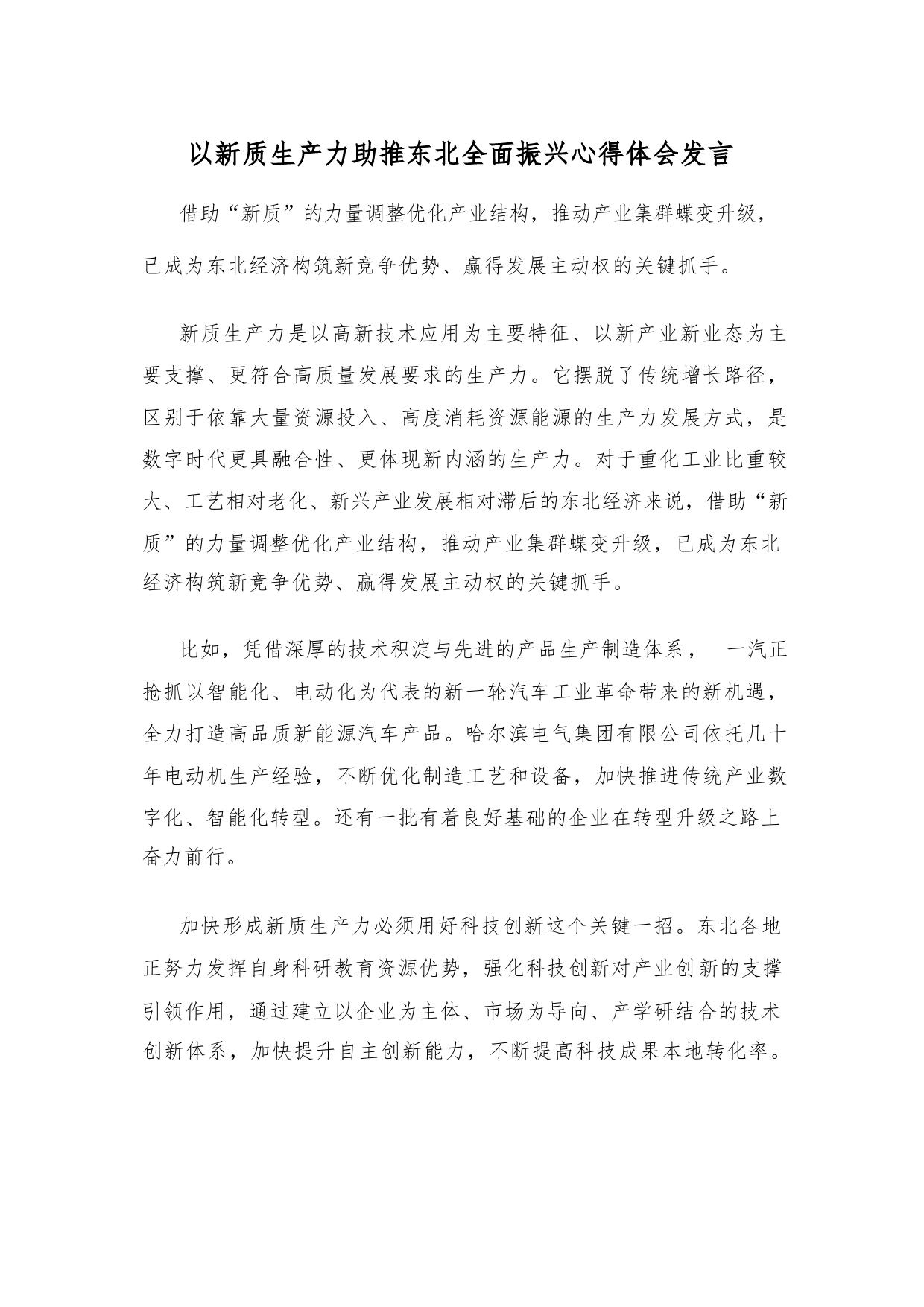 以新质生产力助推东北全面振兴心得体会发言

借助“新质”的力量调整优化产业结构，推动产业集群蝶变升级，已成为东北经济构筑新竞争优势、赢得发展主动权的关键抓手。

新质生产力是以高新技术应用为主要特征、以新产业新业态为主要支撑、更符合高质量发展要求的生产力。它摆脱了传统增长路径，区别于依靠大量资源投入、高度消耗资源能源的生产力发展方式，是数字时代更具融合性、更体现新内涵的生产力。对于重化工业比重较大、工艺相对老化、新兴产业发展相对滞后的东北经济来说，借助“新质”的力量调整优化产业结构，推动产业集群蝶变升级，已成为东北经济构筑新竞争优势、赢得发展主动权的关键抓手。

比如，凭借深厚的技术积淀与先进的产品生产制造体系，　一汽正抢抓以智能化、电动化为代表的新一轮汽车工业革命带来的新机遇，全力打造高品质新能源汽车产品。哈尔滨电气集团有限公司依托几十年电动机生产经验，不断优化制造工艺和设备，加快推进传统产业数字化、智能化转型。还有一批有着良好基础的企业在转型升级之路上奋力前行。

加快形成新质生产力必须用好科技创新这个关键一招。东北各地正努力发挥自身科研教育资源优势，强化科技创新对产业创新的支撑引领作用，通过建立以企业为主体、市场为导向、产学研结合的技术创新体系，加快提升自主创新能力，不断提高科技成果本地转化率。